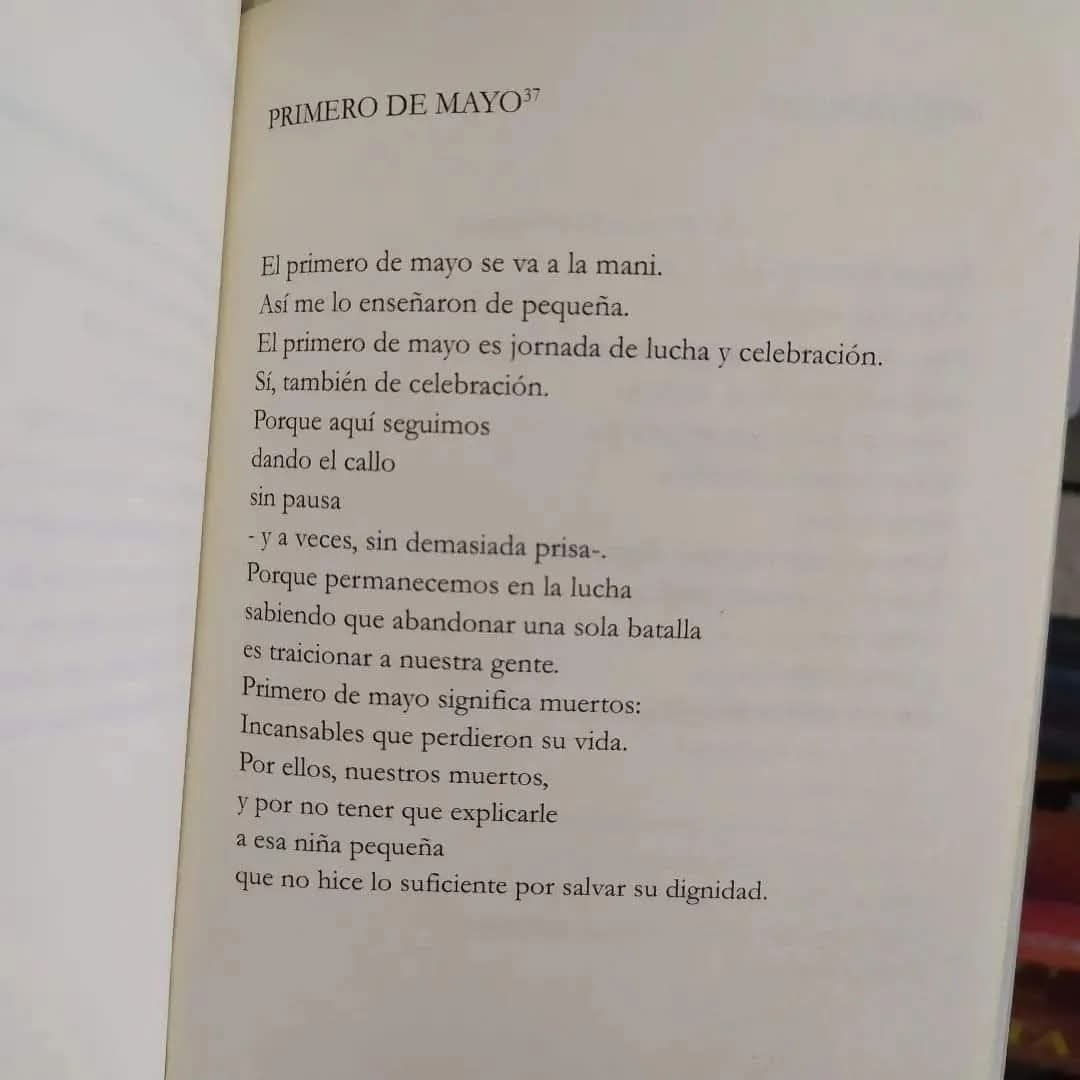 PRIMERO DE MAYO$^{37}$

El primero de mayo se va a la mani.
Así me lo enseñaron de pequeña.
El primero de mayo es jornada de lucha y celebración.
Sí, también de celebración.
Porque aquí seguimos
dando el callo
sin pausa
- y a veces, sin demasiada prisa-.
Porque permanecemos en la lucha
sabiendo que abandonar una sola batalla
es traicionar a nuestra gente.
Primero de mayo significa muertos:
Incansables que perdieron su vida.
Por ellos, nuestros muertos,
y por no tener que explicarle
a esa niña pequeña
que no hice lo suficiente por salvar su dignidad.